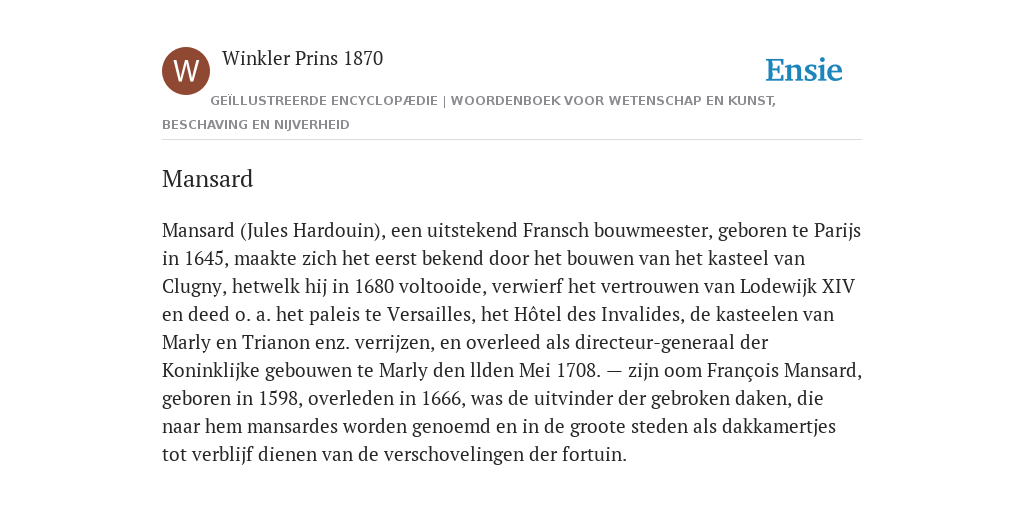 W

Winkler Prins 1870

Ensie

GEÏLLUSTREERDE ENCYCLOPÆDIE | WOORDENBOEK VOOR WETENSCHAP EN KUNST, BESCHAVING EN NIJVERHEID

Mansard

Mansard (Jules Hardouin), een uitstekend Fransch bouwmeester, geboren te Parijs in 1645, maakte zich het eerst bekend door het bouwen van het kasteel van Clugny, hetwelk hij in 1680 voltooide, verwierf het vertrouwen van Lodewijk XIV en deed o. a. het paleis te Versailles, het Hôtel des Invalides, de kasteelen van Marly en Trianon enz. verrijzen, en overleed als directeur-generaal der Koninklijke gebouwen te Marly den llden Mei 1708. — zijn oom François Mansard, geboren in 1598, overleden in 1666, was de uitvinder der gebroken daken, die naar hem mansardes worden genoemd en in de groote steden als dakkamertjes tot verblijf dienen van de verschovelingen der fortuin.